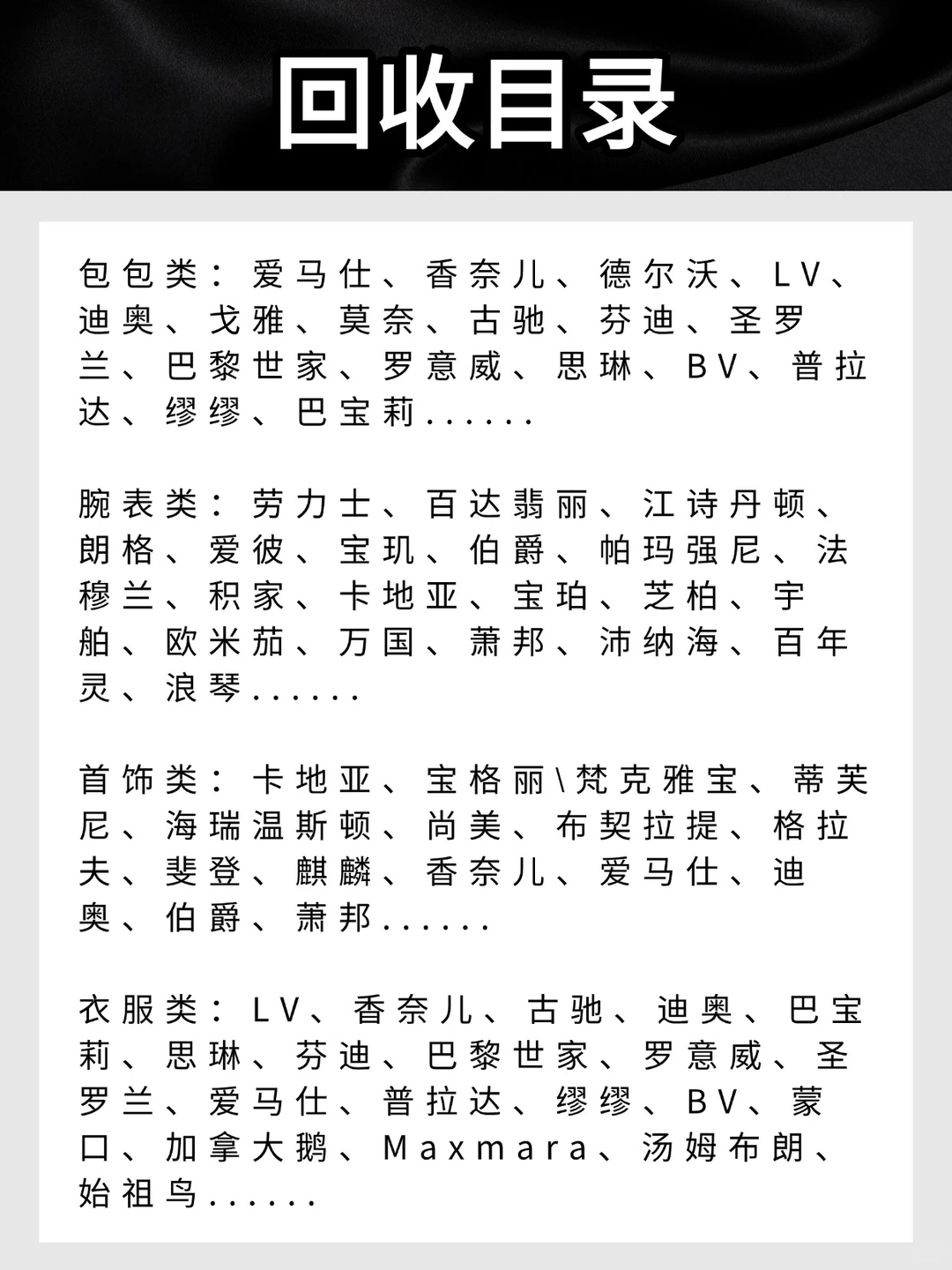 回收目录

包包类：爱马仕、香奈儿、德尔沃、LV、迪奥、戈雅、莫奈、古驰、芬迪、圣罗兰、巴黎世家、罗意威、思琳、BV、普拉达、缪缪、巴宝莉......

腕表类：劳力士、百达翡丽、江诗丹顿、朗格、爱彼、宝玑、伯爵、帕玛强尼、法穆兰、积家、卡地亚、宝珀、芝柏、宇舶、欧米茄、万国、萧邦、沛纳海、百年灵、浪琴......

首饰类：卡地亚、宝格丽\梵克雅宝、蒂芙尼、海瑞温斯顿、尚美、布契拉提、格拉夫、斐登、麒麟、香奈儿、爱马仕、迪奥、伯爵、萧邦......

衣服类：LV、香奈儿、古驰、迪奥、巴宝莉、思琳、芬迪、巴黎世家、罗意威、圣罗兰、爱马仕、普拉达、缪缪、BV、蒙口、加拿大鹅、Maxmara、汤姆布朗、始祖鸟......